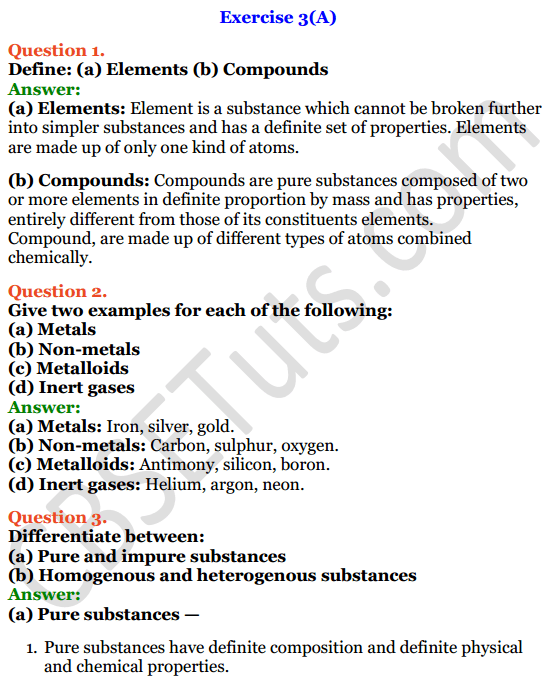 Exercise 3(A)

Question 1.
Define: (a) Elements (b) Compounds
Answer:
(a) Elements: Element is a substance which cannot be broken further into simpler substances and has a definite set of properties. Elements are made up of only one kind of atoms.

(b) Compounds: Compounds are pure substances composed of two or more elements in definite proportion by mass and has properties, entirely different from those of its constituents elements. Compound, are made up of different types of atoms combined chemically.

Question 2.
Give two examples for each of the following:
(a) Metals
(b) Non-metals
(c) Metalloids
(d) Inert gases
Answer:
(a) Metals: Iron, silver, gold.
(b) Non-metals: Carbon, sulphur, oxygen.
(c) Metalloids: Antimony, silicon, boron.
(d) Inert gases: Helium, argon, neon.

Question 3.
Differentiate between:
(a) Pure and impure substances
(b) Homogenous and heterogenous substances
Answer:
(a) Pure substances —

1. Pure substances have definite composition and definite physical and chemical properties.

CBSETuts.com